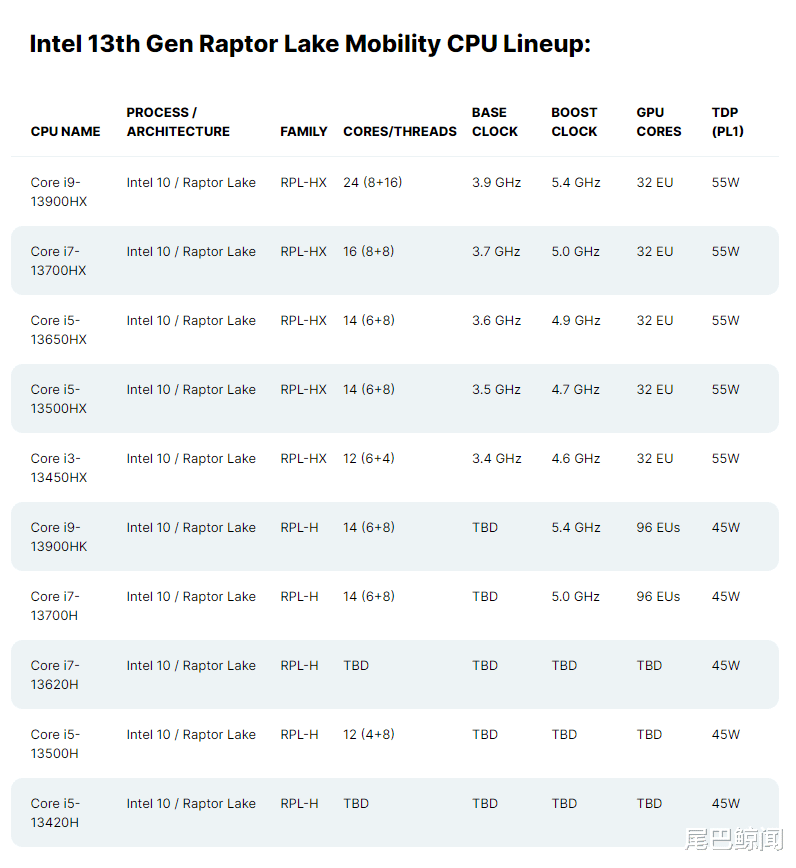 Intel 13th Gen Raptor Lake Mobility CPU Lineup:

| CPU NAME | PROCESS / ARCHITECTURE | FAMILY | CORES/THREADS | BASE CLOCK | BOOST CLOCK | GPU CORES | TDP (PL1) |
|---|---|---|---|---|---|---|---|
| Core i9-13900HX | Intel 10 / Raptor Lake | RPL-HX | 24 (8+16) | 3.9 GHz | 5.4 GHz | 32 EU | 55W |
| Core i7-13700HX | Intel 10 / Raptor Lake | RPL-HX | 16 (8+8) | 3.7 GHz | 5.0 GHz | 32 EU | 55W |
| Core i5-13650HX | Intel 10 / Raptor Lake | RPL-HX | 14 (6+8) | 3.6 GHz | 4.9 GHz | 32 EU | 55W |
| Core i5-13500HX | Intel 10 / Raptor Lake | RPL-HX | 14 (6+8) | 3.5 GHz | 4.7 GHz | 32 EU | 55W |
| Core i3-13450HX | Intel 10 / Raptor Lake | RPL-HX | 12 (6+4) | 3.4 GHz | 4.6 GHz | 32 EU | 55W |
| Core i9-13900HK | Intel 10 / Raptor Lake | RPL-H | 14 (6+8) | TBD | 5.4 GHz | 96 EUs | 45W |
| Core i7-13700H | Intel 10 / Raptor Lake | RPL-H | 14 (6+8) | TBD | 5.0 GHz | 96 EUs | 45W |
| Core i7-13620H | Intel 10 / Raptor Lake | RPL-H | TBD | TBD | TBD | TBD | 45W |
| Core i5-13500H | Intel 10 / Raptor Lake | RPL-H | 12 (4+8) | TBD | TBD | TBD | 45W |
| Core i5-13420H | Intel 10 / Raptor Lake | RPL-H | TBD | TBD | TBD | TBD | 45W |

尾巴鲸闻